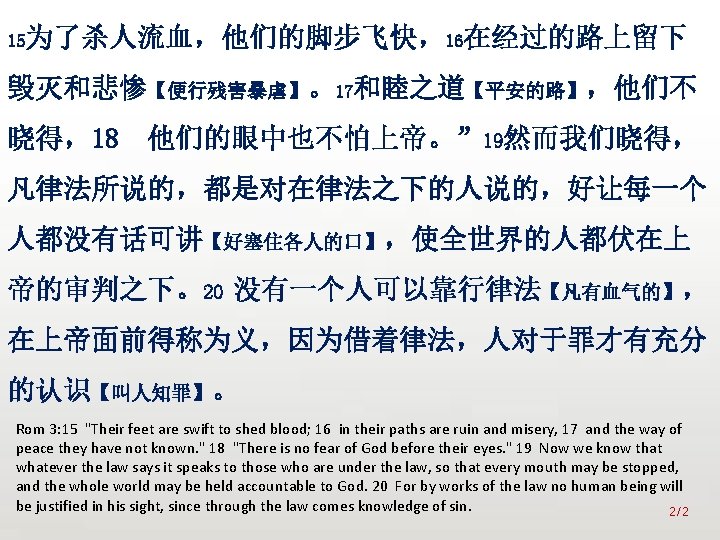 15为了杀人流血，他们的脚步飞快，16在经过的路上留下毁灭和悲惨【便行残害暴虐】。17和睦之道【平安的路】，他们不晓得，18 他们的眼中也不怕上帝。”19然而我们晓得，凡律法所说的，都是对在律法之下的人说的，好让每一个人都没有话可讲【好塞住各人的口】，使全世界的人都伏在上帝的审判之下。20 没有一个人可以靠行律法【凡有血气的】，在上帝面前得称为义，因为借着律法，人对于罪才有充分的认识【叫人知罪】。

Rom 3:15 "Their feet are swift to shed blood; 16 in their paths are ruin and misery, 17 and the way of peace they have not known." 18 "There is no fear of God before their eyes." 19 Now we know that whatever the law says it speaks to those who are under the law, so that every mouth may be stopped, and the whole world may be held accountable to God. 20 For by works of the law no human being will be justified in his sight, since through the law comes knowledge of sin.

2/2